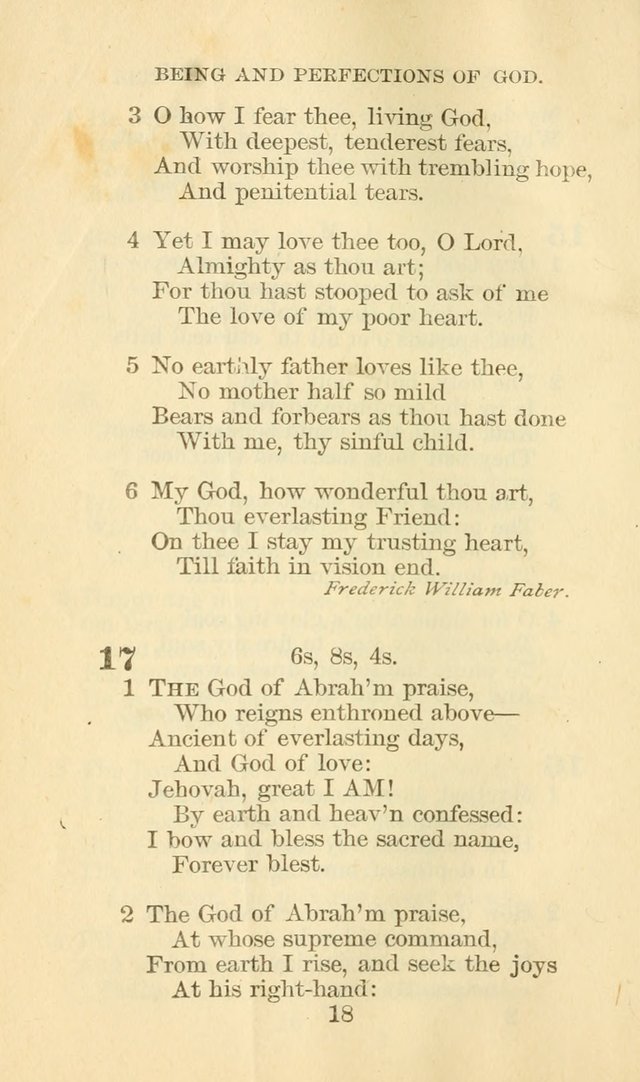 BEING AND PERFECTIONS OF GOD.

3 O how I fear thee, living God,
With deepest, tenderest fears,
And worship thee with trembling hope,
And penitential tears.

4 Yet I may love thee too, O Lord,
Almighty as thou art;
For thou hast stooped to ask of me
The love of my poor heart.

5 No earthly father loves like thee,
No mother half so mild
Bears and forbears as thou hast done
With me, thy sinful child.

6 My God, how wonderful thou art,
Thou everlasting Friend:
On thee I stay my trusting heart,
Till faith in vision end.

Frederick William Faber.

17 6s, 8s, 4s.

1 THE God of Abrah'm praise,
Who reigns enthroned above—
Ancient of everlasting days,
And God of love:
Jehovah, great I AM!
By earth and heav'n confessed:
I bow and bless the sacred name,
Forever blest.

2 The God of Abrah'm praise,
At whose supreme command,
From earth I rise, and seek the joys
At his right-hand:

18